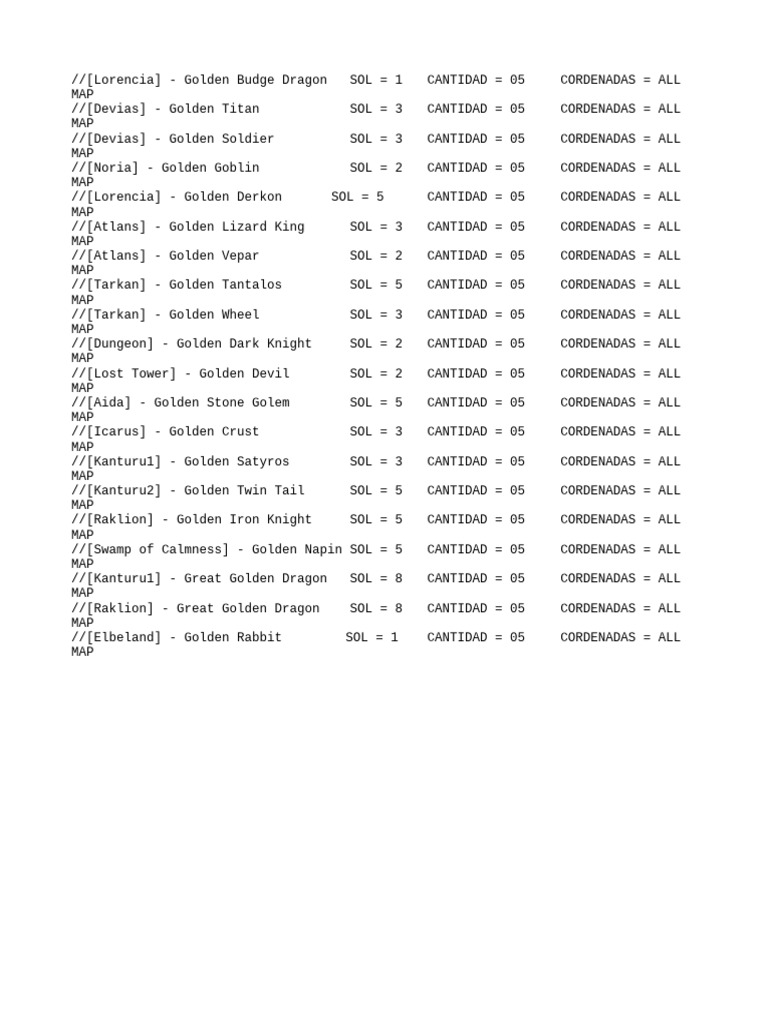 //[Lorencia] - Golden Budge Dragon SOL = 1 CANTIDAD = 05 CORDENADAS = ALL MAP
//[Devias] - Golden Titan SOL = 3 CANTIDAD = 05 CORDENADAS = ALL MAP
//[Devias] - Golden Soldier SOL = 3 CANTIDAD = 05 CORDENADAS = ALL MAP
//[Noria] - Golden Goblin SOL = 2 CANTIDAD = 05 CORDENADAS = ALL MAP
//[Lorencia] - Golden Derkon SOL = 5 CANTIDAD = 05 CORDENADAS = ALL MAP
//[Atlans] - Golden Lizard King SOL = 3 CANTIDAD = 05 CORDENADAS = ALL MAP
//[Atlans] - Golden Vepar SOL = 2 CANTIDAD = 05 CORDENADAS = ALL MAP
//[Tarkan] - Golden Tantalos SOL = 5 CANTIDAD = 05 CORDENADAS = ALL MAP
//[Tarkan] - Golden Wheel SOL = 3 CANTIDAD = 05 CORDENADAS = ALL MAP
//[Dungeon] - Golden Dark Knight SOL = 2 CANTIDAD = 05 CORDENADAS = ALL MAP
//[Lost Tower] - Golden Devil SOL = 2 CANTIDAD = 05 CORDENADAS = ALL MAP
//[Aida] - Golden Stone Golem SOL = 5 CANTIDAD = 05 CORDENADAS = ALL MAP
//[Icarus] - Golden Crust SOL = 3 CANTIDAD = 05 CORDENADAS = ALL MAP
//[Kanturu1] - Golden Satyros SOL = 3 CANTIDAD = 05 CORDENADAS = ALL MAP
//[Kanturu2] - Golden Twin Tail SOL = 5 CANTIDAD = 05 CORDENADAS = ALL MAP
//[Raklion] - Golden Iron Knight SOL = 5 CANTIDAD = 05 CORDENADAS = ALL MAP
//[Swamp of Calmness] - Golden Napin SOL = 5 CANTIDAD = 05 CORDENADAS = ALL MAP
//[Kanturu1] - Great Golden Dragon SOL = 8 CANTIDAD = 05 CORDENADAS = ALL MAP
//[Raklion] - Great Golden Dragon SOL = 8 CANTIDAD = 05 CORDENADAS = ALL MAP
//[Elbeland] - Golden Rabbit SOL = 1 CANTIDAD = 05 CORDENADAS = ALL MAP